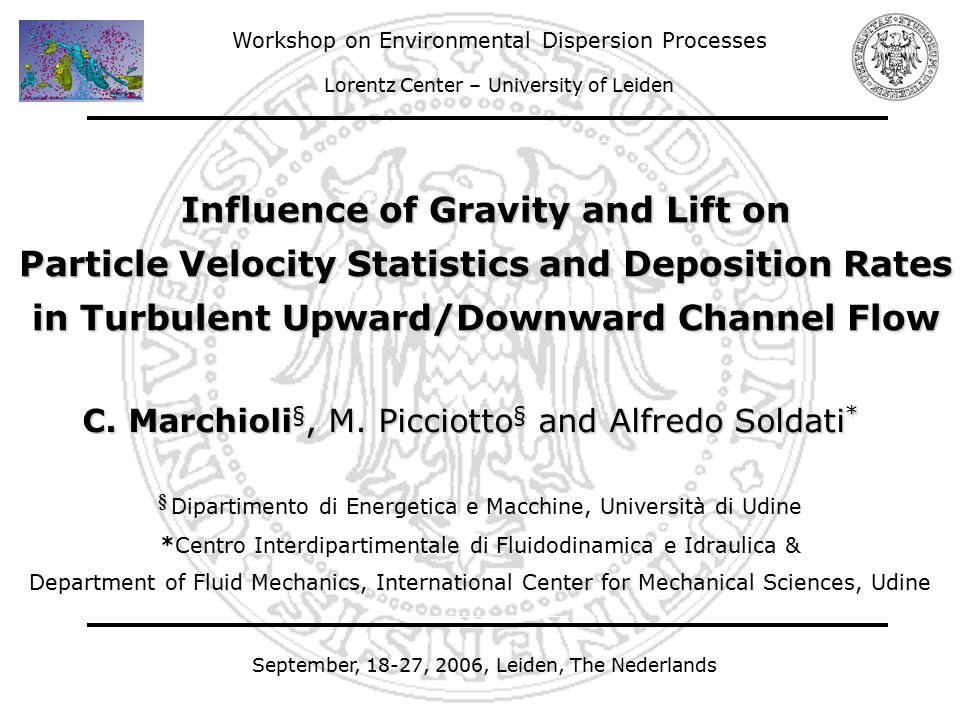 Workshop on Environmental Dispersion Processes

Lorentz Center – University of Leiden

Influence of Gravity and Lift on Particle Velocity Statistics and Deposition Rates in Turbulent Upward/Downward Channel Flow

C. Marchioli§, M. Picciotto§ and Alfredo Soldati*

§Dipartimento di Energetica e Macchine, Università di Udine

*Centro Interdipartimentale di Fluidodinamica e Idraulica &

Department of Fluid Mechanics, International Center for Mechanical Sciences, Udine

September, 18-27, 2006, Leiden, The Nederlands